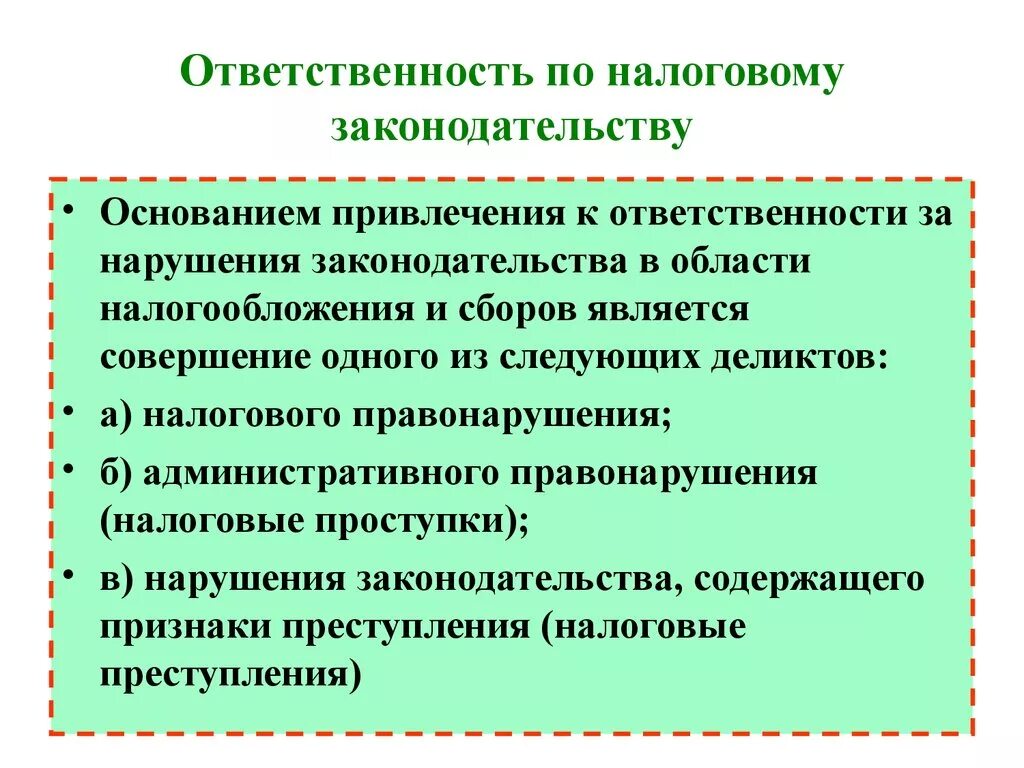 Ответственность по налоговому законодательству

• Основанием привлечения к ответственности за нарушения законодательства в области налогообложения и сборов является совершение одного из следующих деликтов:

• а) налогового правонарушения;

• б) административного правонарушения (налоговые проступки);

• в) нарушения законодательства, содержащего признаки преступления (налоговые преступления)